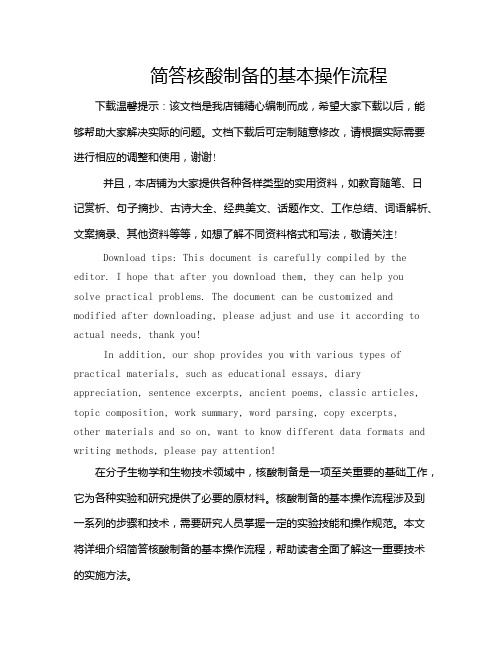 简答核酸制备的基本操作流程

下载温馨提示：该文档是我店铺精心编制而成，希望大家下载以后，能够帮助大家解决实际的问题。文档下载后可定制随意修改，请根据实际需要进行相应的调整和使用，谢谢！

并且，本店铺为大家提供各种各样类型的实用资料，如教育随笔、日记赏析、句子摘抄、古诗大全、经典美文、话题作文、工作总结、词语解析、文案摘录、其他资料等等，如想了解不同资料格式和写法，敬请关注！

Download tips: This document is carefully compiled by the editor. I hope that after you download them, they can help you solve practical problems. The document can be customized and modified after downloading, please adjust and use it according to actual needs, thank you!

In addition, our shop provides you with various types of practical materials, such as educational essays, diary appreciation, sentence excerpts, ancient poems, classic articles, topic composition, work summary, word parsing, copy excerpts, other materials and so on, want to know different data formats and writing methods, please pay attention!

在分子生物学和生物技术领域中，核酸制备是一项至关重要的基础工作，它为各种实验和研究提供了必要的原材料。核酸制备的基本操作流程涉及到一系列的步骤和技术，需要研究人员掌握一定的实验技能和操作规范。本文将详细介绍简答核酸制备的基本操作流程，帮助读者全面了解这一重要技术的实施方法。